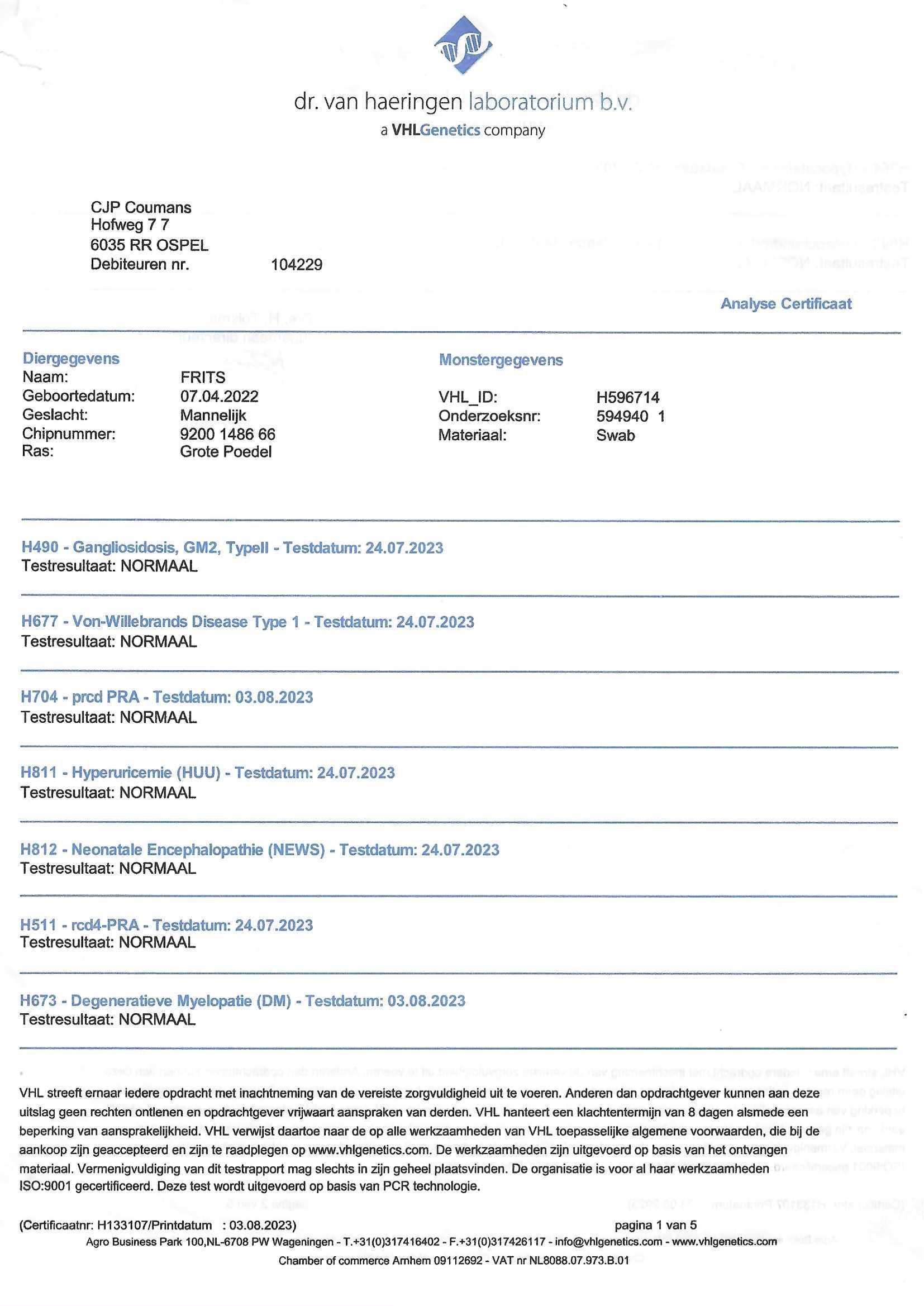 dr. van haeringen laboratorium b.v.
a VHLGenetics company

CJP Coumans
Hofweg 7 7
6035 RR OSPEL
Debiteuren nr. 104229

Analyse Certificaat

Diergegevens
Naam: FRITS
Geboortedatum: 07.04.2022
Geslacht: Mannelijk
Chipnummer: 9200 1486 66
Ras: Grote Poedel

Monstergegevens
VHL_ID: H596714
Onderzoeksnr: 594940 1
Materiaal: Swab

H490 - Gangliosidosis, GM2, TypeII - Testdatum: 24.07.2023
Testresultaat: NORMAAL

H677 - Von-Willebrands Disease Type 1 - Testdatum: 24.07.2023
Testresultaat: NORMAAL

H704 - prcd PRA - Testdatum: 03.08.2023
Testresultaat: NORMAAL

H811 - Hyperuricemie (HUU) - Testdatum: 24.07.2023
Testresultaat: NORMAAL

H812 - Neonatale Encephalopathie (NEWS) - Testdatum: 24.07.2023
Testresultaat: NORMAAL

H511 - rcd4-PRA - Testdatum: 24.07.2023
Testresultaat: NORMAAL

H673 - Degeneratieve Myelopatie (DM) - Testdatum: 03.08.2023
Testresultaat: NORMAAL

VHL streeft ernaar iedere opdracht met inachtneming van de vereiste zorgvuldigheid uit te voeren. Anderen dan opdrachtgever kunnen aan deze uitslag geen rechten ontlenen en opdrachtgever vrijwaart aanspraken van derden. VHL hanteert een klachtentermijn van 8 dagen alsmede een beperking van aansprakelijkheid. VHL verwijst daartoe naar de op alle werkzaamheden van VHL toepasselijke algemene voorwaarden, die bij de aankoop zijn geaccepteerd en zijn te raadplegen op www.vhlgenetics.com. De werkzaamheden zijn uitgevoerd op basis van het ontvangen materiaal. Vermenigvuldiging van dit testrapport mag slechts in zijn geheel plaatsvinden. De organisatie is voor al haar werkzaamheden ISO:9001 gecertificeerd. Deze test wordt uitgevoerd op basis van PCR technologie.

(Certificaatnr: H133107/Printdatum : 03.08.2023) pagina 1 van 5
Agro Business Park 100,NL-6708 PW Wageningen - T.+31(0)317416402 - F.+31(0)317426117 - info@vhlgenetics.com - www.vhlgenetics.com
Chamber of commerce Arnhem 09112692 - VAT nr NL8088.07.973.B.01